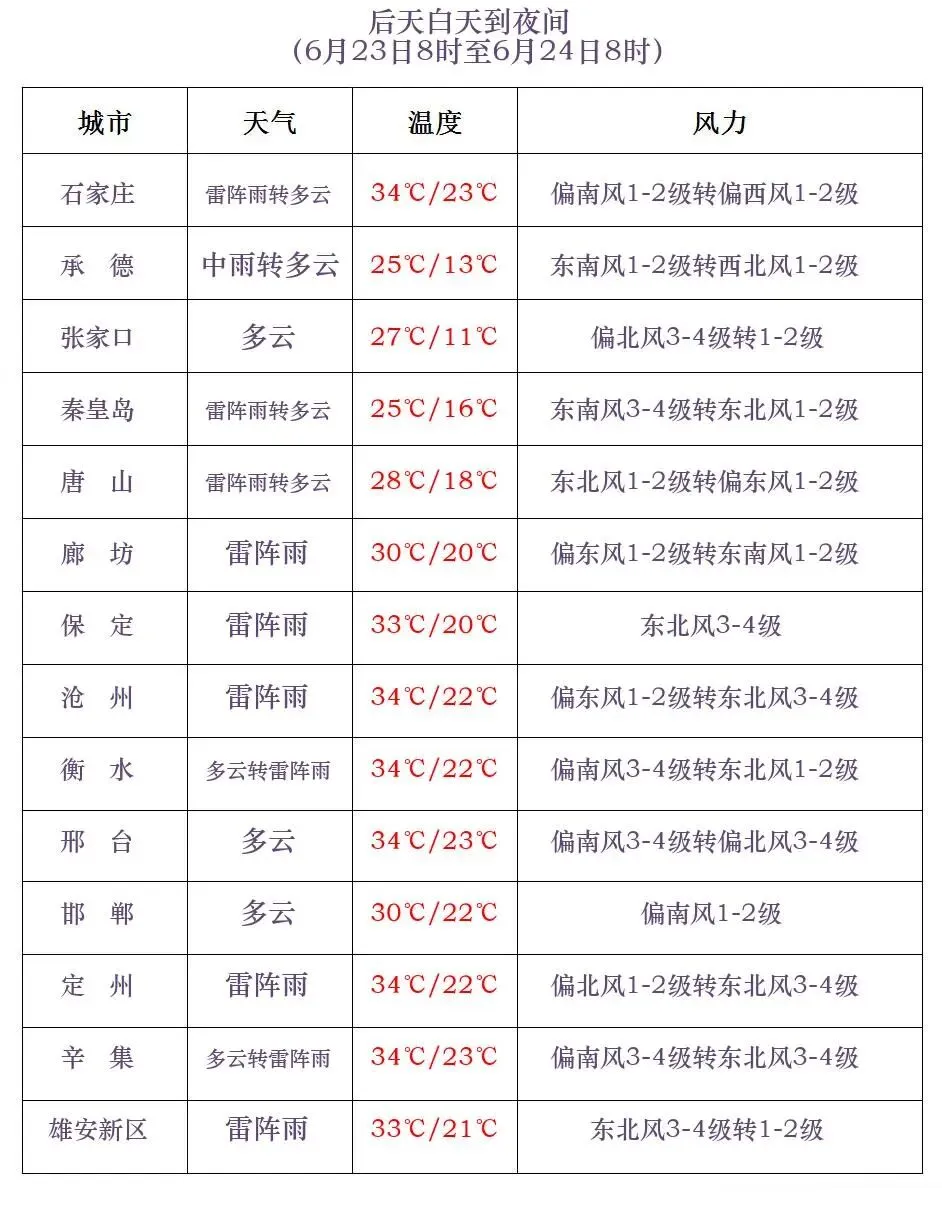 后天白天到夜间
（6月23日8时至6月24日8时）

| 城市 | 天气 | 温度 | 风力 |
|---|---|---|---|
| 石家庄 | 雷阵雨转多云 | 34℃/23℃ | 偏南风1-2级转偏西风1-2级 |
| 承　德 | 中雨转多云 | 25℃/13℃ | 东南风1-2级转西北风1-2级 |
| 张家口 | 多云 | 27℃/11℃ | 偏北风3-4级转1-2级 |
| 秦皇岛 | 雷阵雨转多云 | 25℃/16℃ | 东南风3-4级转东北风1-2级 |
| 唐　山 | 雷阵雨转多云 | 28℃/18℃ | 东北风1-2级转偏东风1-2级 |
| 廊　坊 | 雷阵雨 | 30℃/20℃ | 偏东风1-2级转东南风1-2级 |
| 保　定 | 雷阵雨 | 33℃/20℃ | 东北风3-4级 |
| 沧　州 | 雷阵雨 | 34℃/22℃ | 偏东风1-2级转东北风3-4级 |
| 衡　水 | 多云转雷阵雨 | 34℃/22℃ | 偏南风3-4级转东北风1-2级 |
| 邢　台 | 多云 | 34℃/23℃ | 偏南风3-4级转偏北风3-4级 |
| 邯　郸 | 多云 | 30℃/22℃ | 偏南风1-2级 |
| 定　州 | 雷阵雨 | 34℃/22℃ | 偏北风1-2级转东北风3-4级 |
| 辛　集 | 多云转雷阵雨 | 34℃/23℃ | 偏南风3-4级转东北风3-4级 |
| 雄安新区 | 雷阵雨 | 33℃/21℃ | 东北风3-4级转1-2级 |